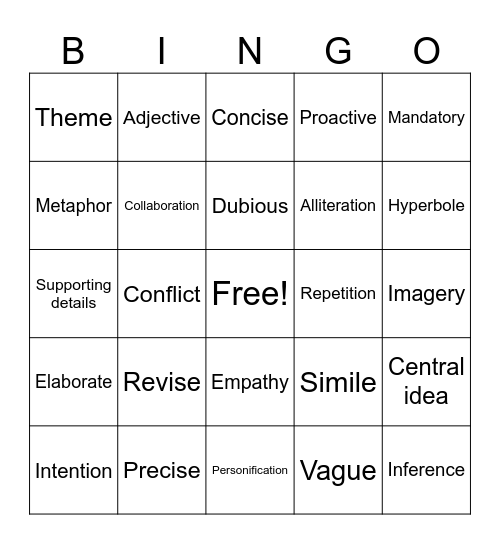 | B | I | N | G | O |
|---|---|---|---|---|
| Theme | Adjective | Concise | Proactive | Mandatory |
| Metaphor | Collaboration | Dubious | Alliteration | Hyperbole |
| Supporting details | Conflict | Free! | Repetition | Imagery |
| Elaborate | Revise | Empathy | Simile | Central idea |
| Intention | Precise | Personification | Vague | Inference |